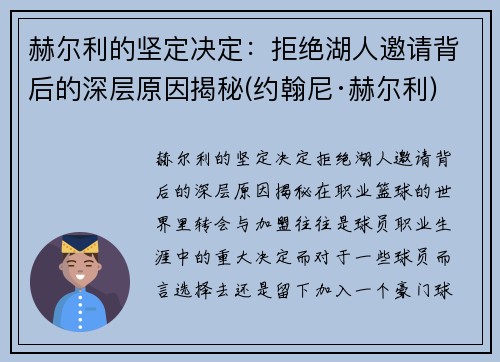 赫尔利的坚定决定：拒绝湖人邀请背后的深层原因揭秘(约翰尼·赫尔利)

赫尔利的坚定决定拒绝湖人邀请背后的深层原因揭秘在职业篮球的世界里转会与加盟往往是球员职业生涯中的重大决定而对于一些球员而言选择去还是留下加入一个豪门球